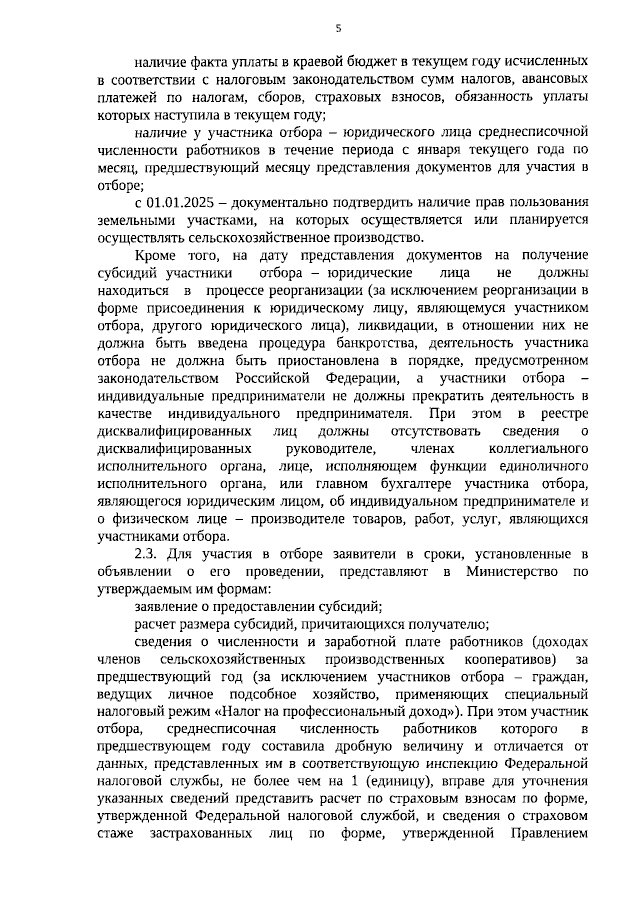 5

наличие факта уплаты в краевой бюджет в текущем году исчисленных в соответствии с налоговым законодательством сумм налогов, авансовых платежей по налогам, сборов, страховых взносов, обязанность уплаты которых наступила в текущем году;

наличие у участника отбора – юридического лица среднесписочной численности работников в течение периода с января текущего года по месяц, предшествующий месяцу представления документов для участия в отборе;

с 01.01.2025 – документально подтвердить наличие прав пользования земельными участками, на которых осуществляется или планируется осуществлять сельскохозяйственное производство.

Кроме того, на дату представления документов на получение субсидий участники отбора – юридические лица не должны находиться в процессе реорганизации (за исключением реорганизации в форме присоединения к юридическому лицу, являющемуся участником отбора, другого юридического лица), ликвидации, в отношении них не должна быть введена процедура банкротства, деятельность участника отбора не должна быть приостановлена в порядке, предусмотренном законодательством Российской Федерации, а участники отбора – индивидуальные предприниматели не должны прекратить деятельность в качестве индивидуального предпринимателя. При этом в реестре дисквалифицированных лиц должны отсутствовать сведения о дисквалифицированных руководителе, членах коллегиального исполнительного органа, лице, исполняющем функции единоличного исполнительного органа, или главном бухгалтере участника отбора, являющегося юридическим лицом, об индивидуальном предпринимателе и о физическом лице – производителе товаров, работ, услуг, являющихся участниками отбора.

2.3. Для участия в отборе заявители в сроки, установленные в объявлении о его проведении, представляют в Министерство по утверждаемым им формам:

заявление о предоставлении субсидий;

расчет размера субсидий, причитающихся получателю;

сведения о численности и заработной плате работников (доходах членов сельскохозяйственных производственных кооперативов) за предшествующий год (за исключением участников отбора – граждан, ведущих личное подсобное хозяйство, применяющих специальный налоговый режим «Налог на профессиональный доход»). При этом участник отбора, среднесписочная численность работников которого в предшествующем году составила дробную величину и отличается от данных, представленных им в соответствующую инспекцию Федеральной налоговой службы, не более чем на 1 (единицу), вправе для уточнения указанных сведений представить расчет по страховым взносам по форме, утвержденной Федеральной налоговой службой, и сведения о страховом стаже застрахованных лиц по форме, утвержденной Правлением